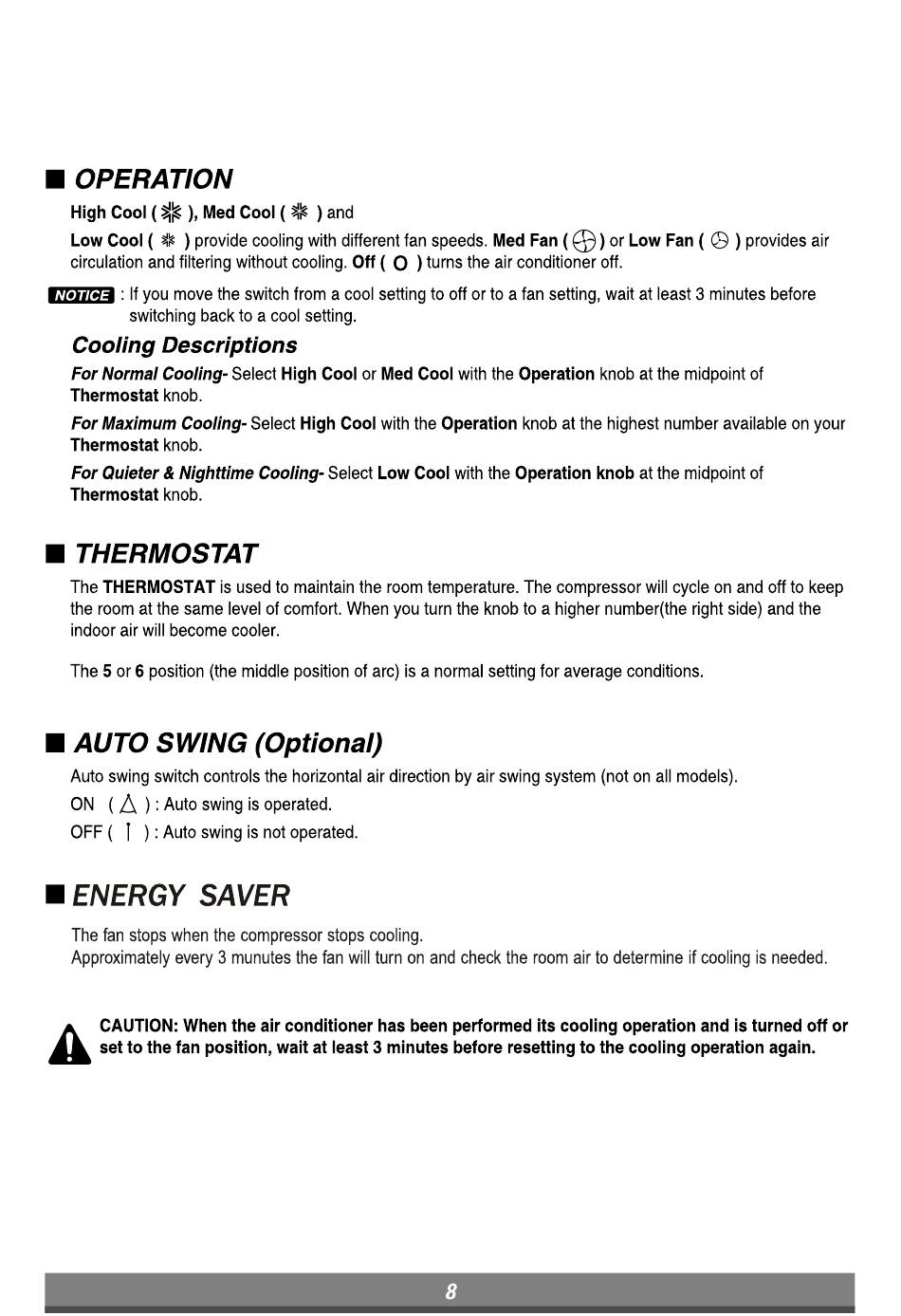 ■ OPERATION

High Cool ( ), Med Cool ( ) and

Low Cool ( ) provide cooling with different fan speeds. Med Fan ( ) or Low Fan ( ) provides air circulation and filtering without cooling. Off ( O ) turns the air conditioner off.

NOTICE : If you move the switch from a cool setting to off or to a fan setting, wait at least 3 minutes before switching back to a cool setting.

Cooling Descriptions

For Normal Cooling- Select High Cool or Med Cool with the Operation knob at the midpoint of Thermostat knob.

For Maximum Cooling- Select High Cool with the Operation knob at the highest number available on your Thermostat knob.

For Quieter & Nighttime Cooling- Select Low Cool with the Operation knob at the midpoint of Thermostat knob.

■ THERMOSTAT

The THERMOSTAT is used to maintain the room temperature. The compressor will cycle on and off to keep the room at the same level of comfort. When you turn the knob to a higher number(the right side) and the indoor air will become cooler.

The 5 or 6 position (the middle position of arc) is a normal setting for average conditions.

■ AUTO SWING (Optional)

Auto swing switch controls the horizontal air direction by air swing system (not on all models).

ON ( ) : Auto swing is operated.

OFF ( ) : Auto swing is not operated.

■ ENERGY SAVER

The fan stops when the compressor stops cooling.
Approximately every 3 munutes the fan will turn on and check the room air to determine if cooling is needed.

CAUTION: When the air conditioner has been performed its cooling operation and is turned off or set to the fan position, wait at least 3 minutes before resetting to the cooling operation again.

8